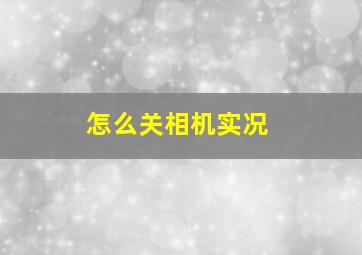 怎么关相机实况